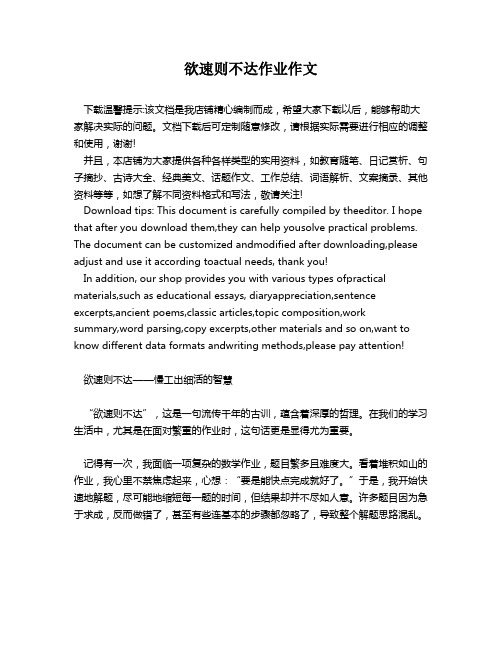 欲速则不达作业作文

下载温馨提示:该文档是我店铺精心编制而成，希望大家下载以后，能够帮助大家解决实际的问题。文档下载后可定制随意修改，请根据实际需要进行相应的调整和使用，谢谢!

并且，本店铺为大家提供各种各样类型的实用资料，如教育随笔、日记赏析、句子摘抄、古诗大全、经典美文、话题作文、工作总结、词语解析、文案摘录、其他资料等等，如想了解不同资料格式和写法，敬请关注!

Download tips: This document is carefully compiled by theeditor. I hope that after you download them,they can help yousolve practical problems. The document can be customized andmodified after downloading,please adjust and use it according toactual needs, thank you!

In addition, our shop provides you with various types ofpractical materials,such as educational essays, diaryappreciation,sentence excerpts,ancient poems,classic articles,topic composition,work summary,word parsing,copy excerpts,other materials and so on,want to know different data formats andwriting methods,please pay attention!

欲速则不达——慢工出细活的智慧

“欲速则不达”，这是一句流传千年的古训，蕴含着深厚的哲理。在我们的学习生活中，尤其是在面对繁重的作业时，这句话更是显得尤为重要。

记得有一次，我面临一项复杂的数学作业，题目繁多且难度大。看着堆积如山的作业，我心里不禁焦虑起来，心想：“要是能快点完成就好了。”于是，我开始快速地解题，尽可能地缩短每一题的时间，但结果却并不尽如人意。许多题目因为急于求成，反而做错了，甚至有些连基本的步骤都忽略了，导致整个解题思路混乱。